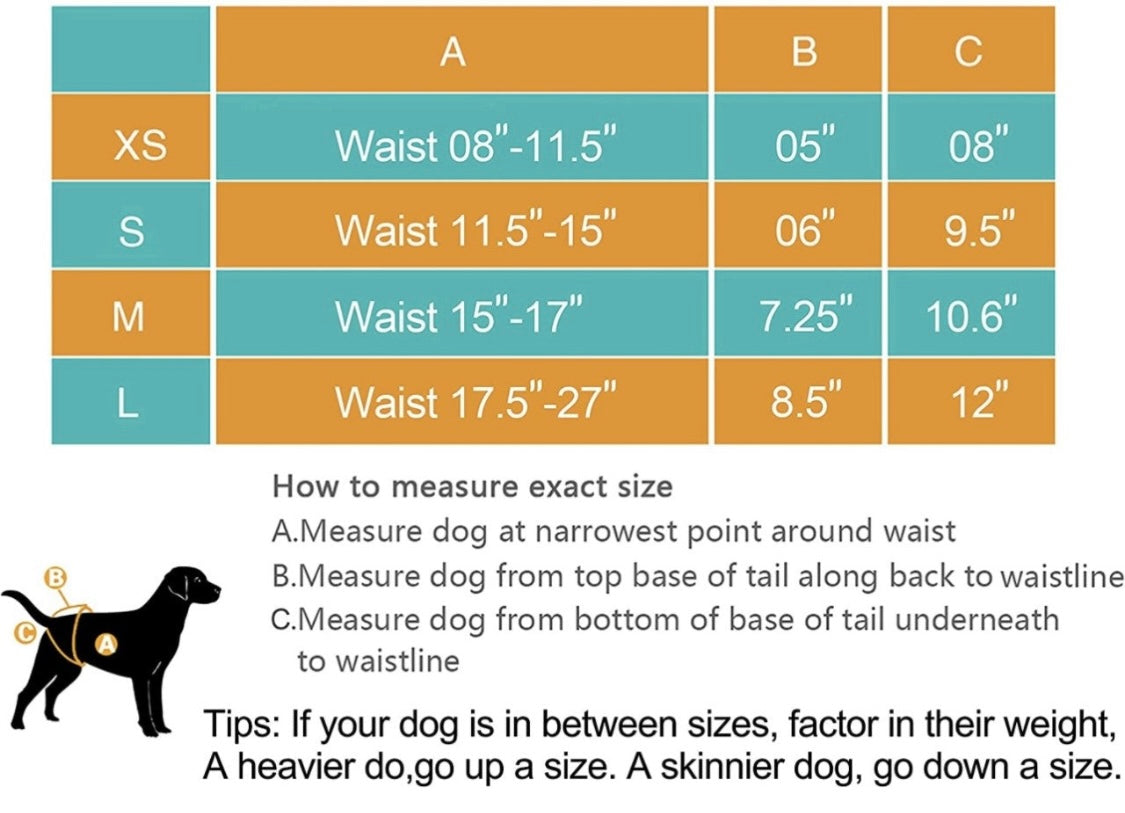 |  | A | B | C |
|---|---|---|---|
| XS | Waist 08"-11.5" | 05" | 08" |
| S | Waist 11.5"-15" | 06" | 9.5" |
| M | Waist 15"-17" | 7.25" | 10.6" |
| L | Waist 17.5"-27" | 8.5" | 12" |

How to measure exact size

A.Measure dog at narrowest point around waist

B.Measure dog from top base of tail along back to waistline

C.Measure dog from bottom of base of tail underneath to waistline

B

C

A

Tips: If your dog is in between sizes, factor in their weight, A heavier do,go up a size. A skinnier dog, go down a size.